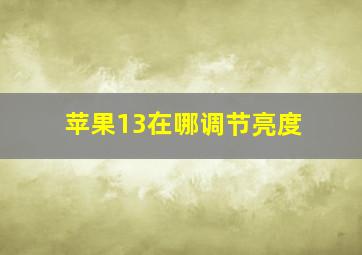 苹果13在哪调节亮度